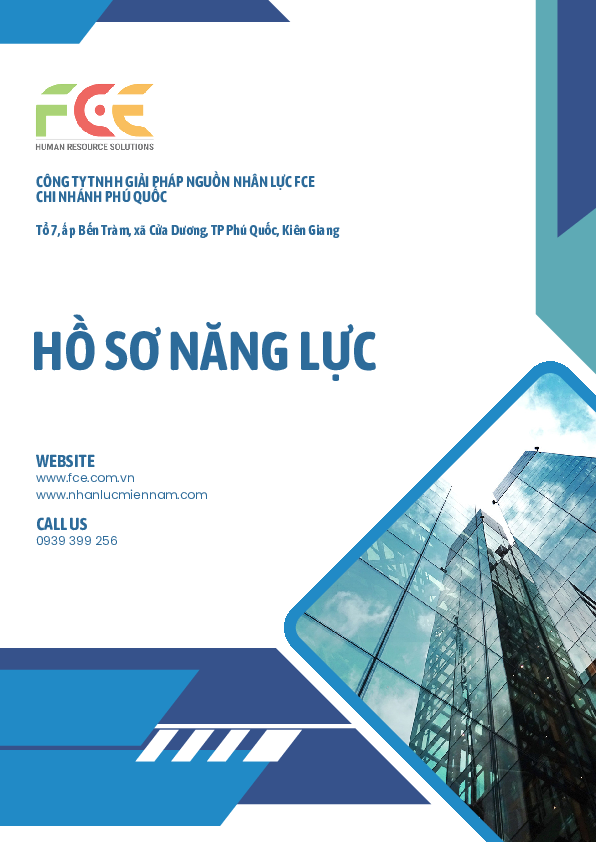 FCE
HUMAN RESOURCE SOLUTIONS

CÔNG TY TNHH GIẢI PHÁP NGUỒN NHÂN LỰC FCE
CHI NHÁNH PHÚ QUỐC

Tổ 7, ấp Bến Tràm, xã Cửa Dương, TP Phú Quốc, Kiên Giang

HỒ SƠ NĂNG LỰC

WEBSITE
www.fce.com.vn
www.nhanlucmiennam.com

CALL US
0939 399 256